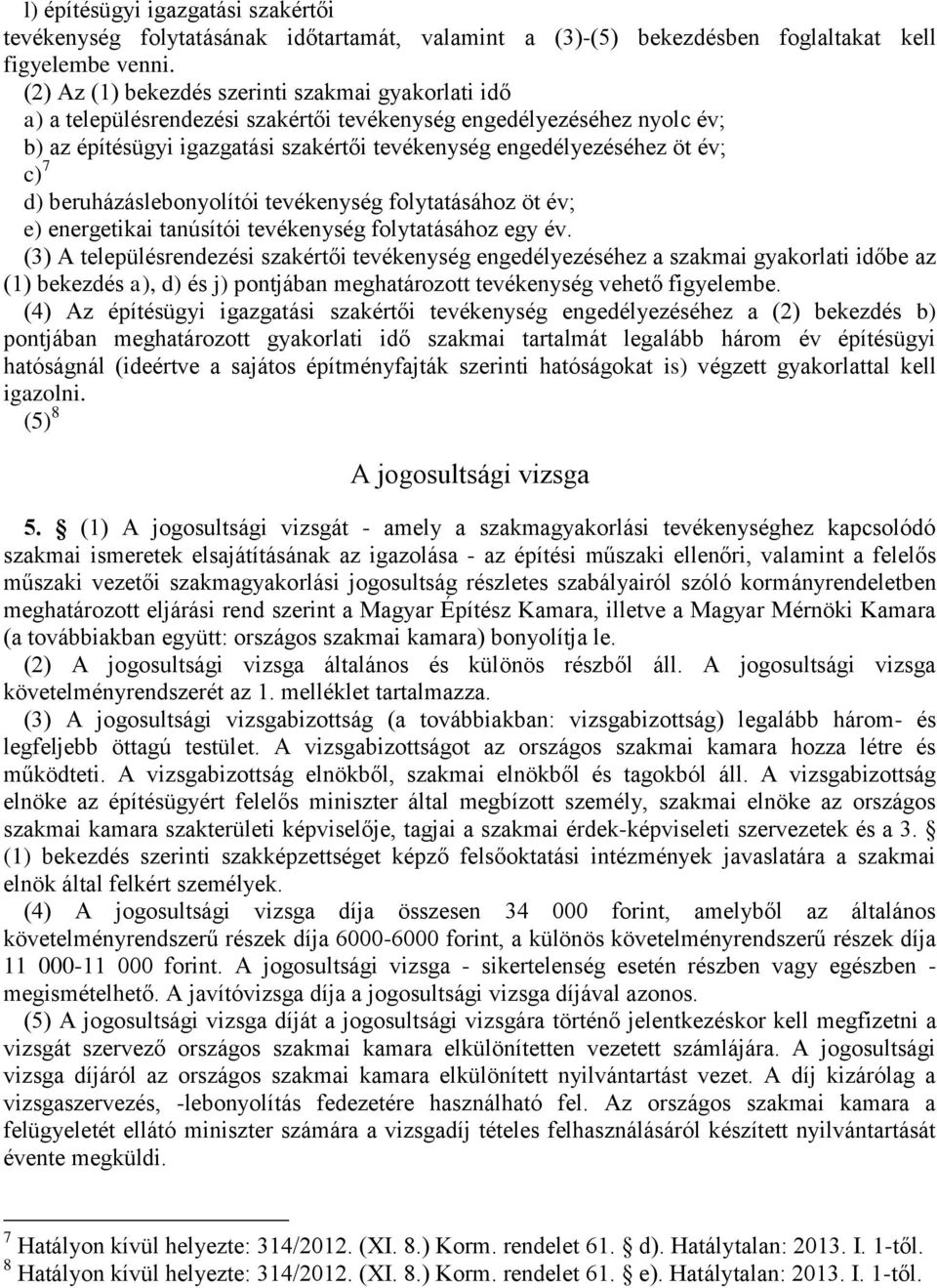 l) építésügyi igazgatási szakértői tevékenység folytatásának időtartamát, valamint a (3)-(5) bekezdésben foglaltakat kell figyelembe venni.

(2) Az (1) bekezdés szerinti szakmai gyakorlati idő

a) a településrendezési szakértői tevékenység engedélyezéséhez nyolc év;

b) az építésügyi igazgatási szakértői tevékenység engedélyezéséhez öt év;

c)$^7$

d) beruházáslebonyolítói tevékenység folytatásához öt év;

e) energetikai tanúsítói tevékenység folytatásához egy év.

(3) A településrendezési szakértői tevékenység engedélyezéséhez a szakmai gyakorlati időbe az (1) bekezdés a), d) és j) pontjában meghatározott tevékenység vehető figyelembe.

(4) Az építésügyi igazgatási szakértői tevékenység engedélyezéséhez a (2) bekezdés b) pontjában meghatározott gyakorlati idő szakmai tartalmát legalább három év építésügyi hatóságnál (ideértve a sajátos építményfajták szerinti hatóságokat is) végzett gyakorlattal kell igazolni.

(5)$^8$

A jogosultsági vizsga

5. § (1) A jogosultsági vizsgát - amely a szakmagyakorlási tevékenységhez kapcsolódó szakmai ismeretek elsajátításának az igazolása - az építési műszaki ellenőri, valamint a felelős műszaki vezetői szakmagyakorlási jogosultság részletes szabályairól szóló kormányrendeletben meghatározott eljárási rend szerint a Magyar Építész Kamara, illetve a Magyar Mérnöki Kamara (a továbbiakban együtt: országos szakmai kamara) bonyolítja le.

(2) A jogosultsági vizsga általános és különös részből áll. A jogosultsági vizsga követelményrendszerét az 1. melléklet tartalmazza.

(3) A jogosultsági vizsgabizottság (a továbbiakban: vizsgabizottság) legalább három- és legfeljebb öttagú testület. A vizsgabizottságot az országos szakmai kamara hozza létre és működteti. A vizsgabizottság elnökből, szakmai elnökből és tagokból áll. A vizsgabizottság elnöke az építésügyért felelős miniszter által megbízott személy, szakmai elnöke az országos szakmai kamara szakterületi képviselője, tagjai a szakmai érdek-képviseleti szervezetek és a 3. § (1) bekezdés szerinti szakképzettséget képző felsőoktatási intézmények javaslatára a szakmai elnök által felkért személyek.

(4) A jogosultsági vizsga díja összesen 34 000 forint, amelyből az általános követelményrendszerű részek díja 6000-6000 forint, a különös követelményrendszerű részek díja 11 000-11 000 forint. A jogosultsági vizsga - sikertelenség esetén részben vagy egészben - megismételhető. A javítóvizsga díja a jogosultsági vizsga díjával azonos.

(5) A jogosultsági vizsga díját a jogosultsági vizsgára történő jelentkezéskor kell megfizetni a vizsgát szervező országos szakmai kamara elkülönítetten vezetett számlájára. A jogosultsági vizsga díjáról az országos szakmai kamara elkülönített nyilvántartást vezet. A díj kizárólag a vizsgaszervezés, -lebonyolítás fedezetére használható fel. Az országos szakmai kamara a felügyeletét ellátó miniszter számára a vizsgadíj tételes felhasználásáról készített nyilvántartását évente megküldi.

$^7$ Hatályon kívül helyezte: 314/2012. (XI. 8.) Korm. rendelet 61. § d). Hatálytalan: 2013. I. 1-től.
$^8$ Hatályon kívül helyezte: 314/2012. (XI. 8.) Korm. rendelet 61. § e). Hatálytalan: 2013. I. 1-től.